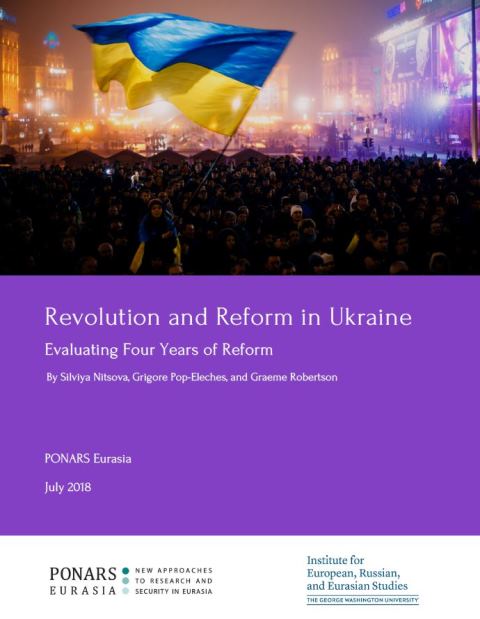 Revolution and Reform in Ukraine

Evaluating Four Years of Reform

By Silviya Nitsova, Grigore Pop-Eleches, and Graeme Robertson

PONARS Eurasia

July 2018

PONARS
EURASIA

NEW APPROACHES
TO RESEARCH AND
SECURITY IN EURASIA

Institute for
European, Russian,
and Eurasian Studies
THE GEORGE WASHINGTON UNIVERSITY